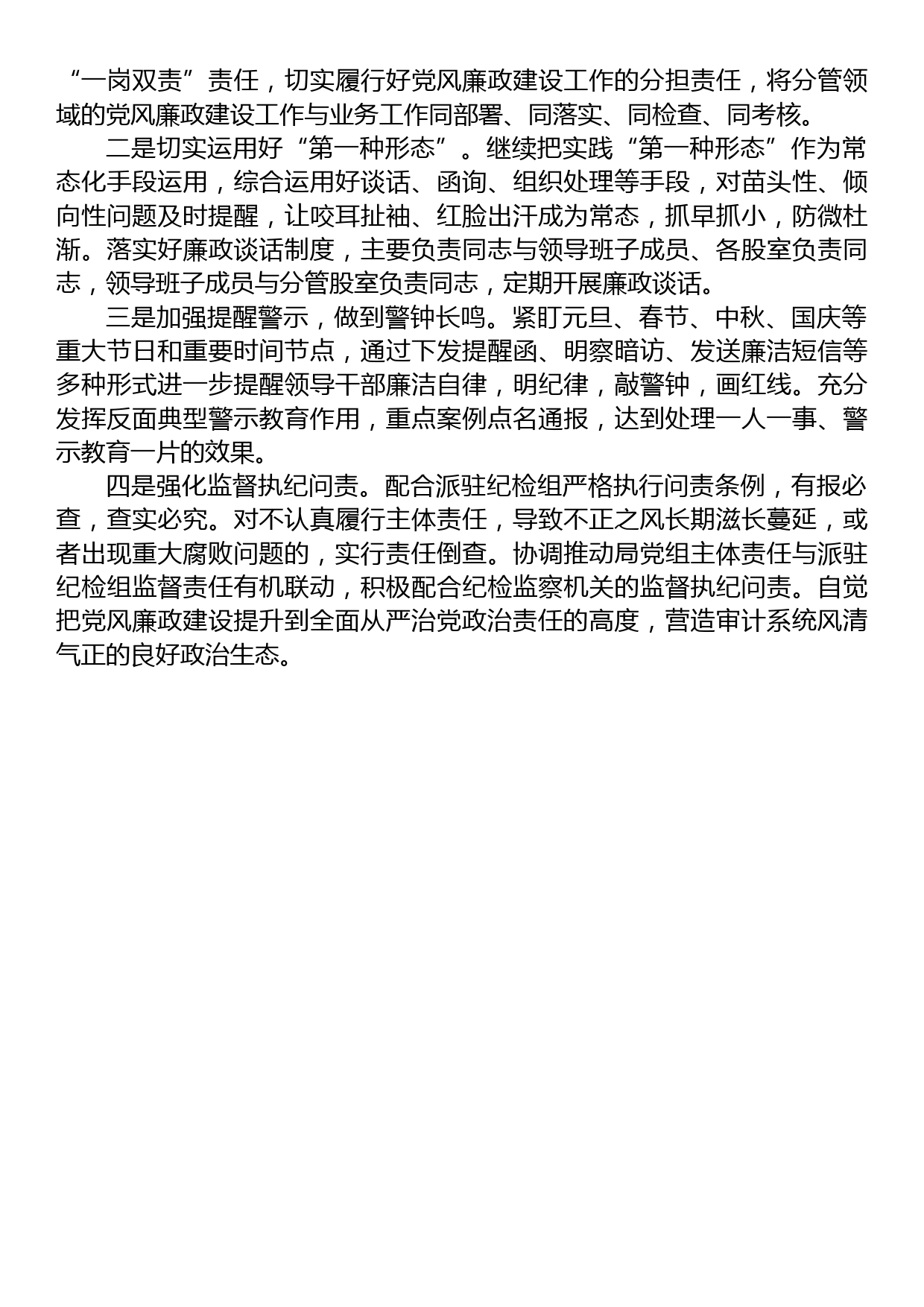 “一岗双责”责任，切实履行好党风廉政建设工作的分担责任，将分管领域的党风廉政建设工作与业务工作同部署、同落实、同检查、同考核。

二是切实运用好“第一种形态”。继续把实践“第一种形态”作为常态化手段运用，综合运用好谈话、函询、组织处理等手段，对苗头性、倾向性问题及时提醒，让咬耳扯袖、红脸出汗成为常态，抓早抓小，防微杜渐。落实好廉政谈话制度，主要负责同志与领导班子成员、各股室负责同志，领导班子成员与分管股室负责同志，定期开展廉政谈话。

三是加强提醒警示，做到警钟长鸣。紧盯元旦、春节、中秋、国庆等重大节日和重要时间节点，通过下发提醒函、明察暗访、发送廉洁短信等多种形式进一步提醒领导干部廉洁自律，明纪律，敲警钟，画红线。充分发挥反面典型警示教育作用，重点案例点名通报，达到处理一人一事、警示教育一片的效果。

四是强化监督执纪问责。配合派驻纪检组严格执行问责条例，有报必查，查实必究。对不认真履行主体责任，导致不正之风长期滋长蔓延，或者出现重大腐败问题的，实行责任倒查。协调推动局党组主体责任与派驻纪检组监督责任有机联动，积极配合纪检监察机关的监督执纪问责。自觉把党风廉政建设提升到全面从严治党政治责任的高度，营造审计系统风清气正的良好政治生态。